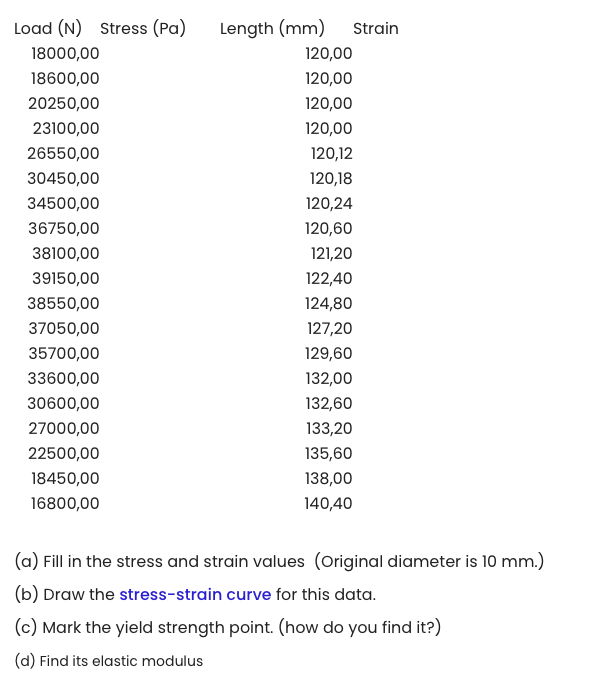 | Load (N) | Stress (Pa) | Length (mm) | Strain |
|---|---|---|---|
| 18000,00 | | 120,00 | |
| 18600,00 | | 120,00 | |
| 20250,00 | | 120,00 | |
| 23100,00 | | 120,00 | |
| 26550,00 | | 120,12 | |
| 30450,00 | | 120,18 | |
| 34500,00 | | 120,24 | |
| 36750,00 | | 120,60 | |
| 38100,00 | | 121,20 | |
| 39150,00 | | 122,40 | |
| 38550,00 | | 124,80 | |
| 37050,00 | | 127,20 | |
| 35700,00 | | 129,60 | |
| 33600,00 | | 132,00 | |
| 30600,00 | | 132,60 | |
| 27000,00 | | 133,20 | |
| 22500,00 | | 135,60 | |
| 18450,00 | | 138,00 | |
| 16800,00 | | 140,40 | |

(a) Fill in the stress and strain values (Original diameter is 10 mm.)

(b) Draw the stress-strain curve for this data.

(c) Mark the yield strength point. (how do you find it?)

(d) Find its elastic modulus